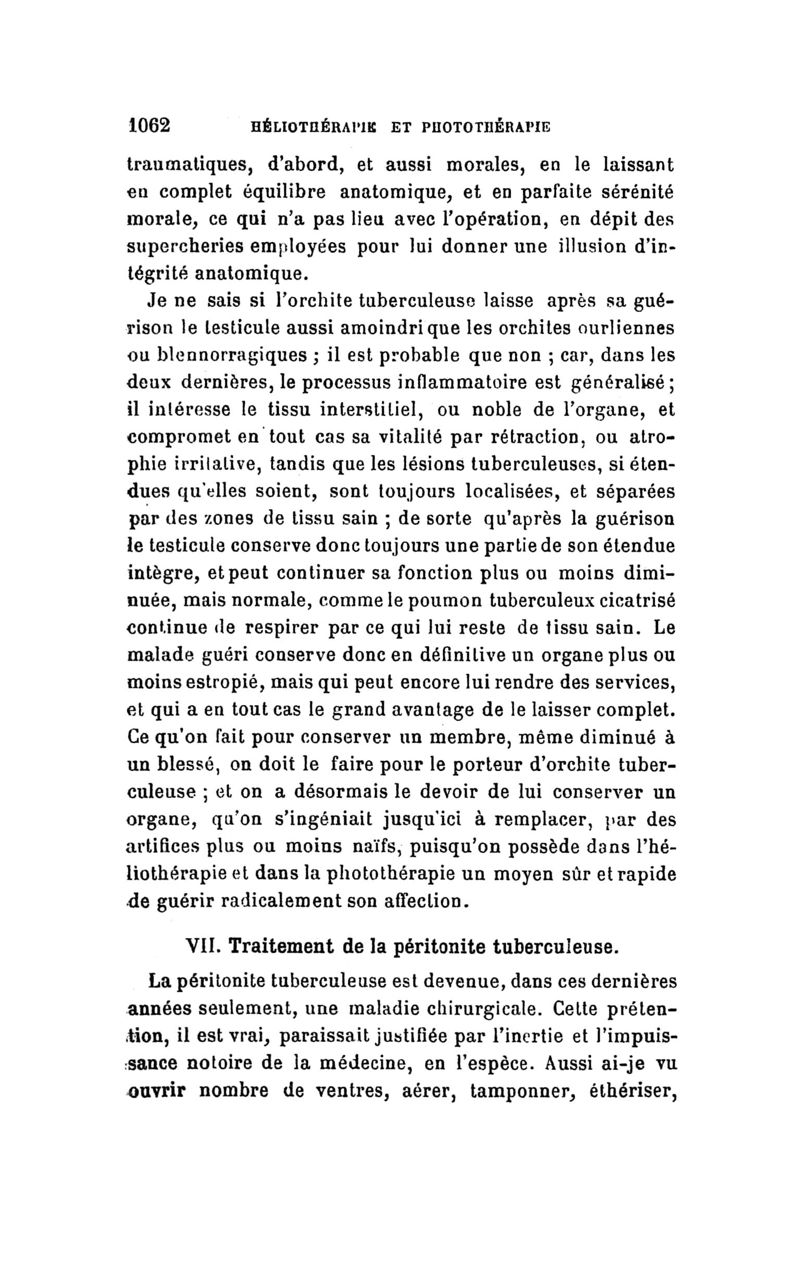 1062 HÉLIOTHÉRAPIE ET PHOTOTHÉRAPIE

traumatiques, d'abord, et aussi morales, en le laissant en complet équilibre anatomique, et en parfaite sérénité morale, ce qui n'a pas lieu avec l'opération, en dépit des supercheries employées pour lui donner une illusion d'intégrité anatomique.

Je ne sais si l'orchite tuberculeuse laisse après sa guérison le testicule aussi amoindri que les orchites ourliennes ou blennorragiques ; il est probable que non ; car, dans les deux dernières, le processus inflammatoire est généralisé ; il intéresse le tissu interstitiel, ou noble de l'organe, et compromet en tout cas sa vitalité par rétraction, ou atrophie irritative, tandis que les lésions tuberculeuses, si étendues qu'elles soient, sont toujours localisées, et séparées par des zones de tissu sain ; de sorte qu'après la guérison le testicule conserve donc toujours une partie de son étendue intègre, et peut continuer sa fonction plus ou moins diminuée, mais normale, comme le poumon tuberculeux cicatrisé continue de respirer par ce qui lui reste de tissu sain. Le malade guéri conserve donc en définitive un organe plus ou moins estropié, mais qui peut encore lui rendre des services, et qui a en tout cas le grand avantage de le laisser complet. Ce qu'on fait pour conserver un membre, même diminué à un blessé, on doit le faire pour le porteur d'orchite tuberculeuse ; et on a désormais le devoir de lui conserver un organe, qu'on s'ingéniait jusqu'ici à remplacer, par des artifices plus ou moins naïfs, puisqu'on possède dans l'héliothérapie et dans la photothérapie un moyen sûr et rapide de guérir radicalement son affection.

VII. Traitement de la péritonite tuberculeuse.

La péritonite tuberculeuse est devenue, dans ces dernières années seulement, une maladie chirurgicale. Cette prétention, il est vrai, paraissait justifiée par l'inertie et l'impuissance notoire de la médecine, en l'espèce. Aussi ai-je vu ouvrir nombre de ventres, aérer, tamponner, éthériser,